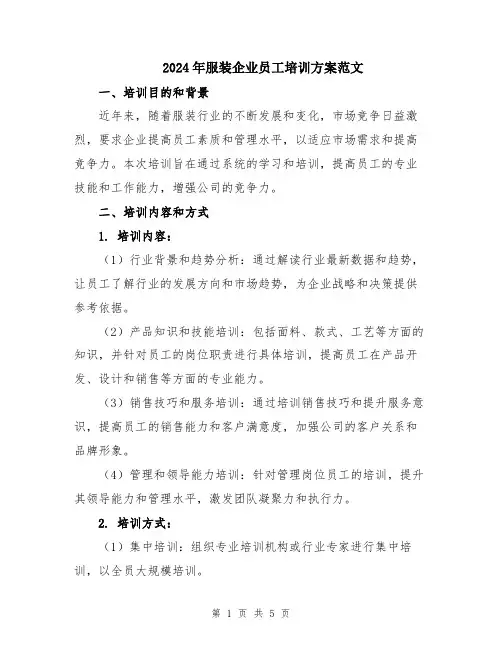 2024年服装企业员工培训方案范文

一、培训目的和背景

近年来，随着服装行业的不断发展和变化，市场竞争日益激烈，要求企业提高员工素质和管理水平，以适应市场需求和提高竞争力。本次培训旨在通过系统的学习和培训，提高员工的专业技能和工作能力，增强公司的竞争力。

二、培训内容和方式

1. 培训内容：

（1）行业背景和趋势分析：通过解读行业最新数据和趋势，让员工了解行业的发展方向和市场趋势，为企业战略和决策提供参考依据。

（2）产品知识和技能培训：包括面料、款式、工艺等方面的知识，并针对员工的岗位职责进行具体培训，提高员工在产品开发、设计和销售等方面的专业能力。

（3）销售技巧和服务培训：通过培训销售技巧和提升服务意识，提高员工的销售能力和客户满意度，加强公司的客户关系和品牌形象。

（4）管理和领导能力培训：针对管理岗位员工的培训，提升其领导能力和管理水平，激发团队凝聚力和执行力。

2. 培训方式：

（1）集中培训：组织专业培训机构或行业专家进行集中培训，以全员大规模培训。

第 1 页 共 5 页